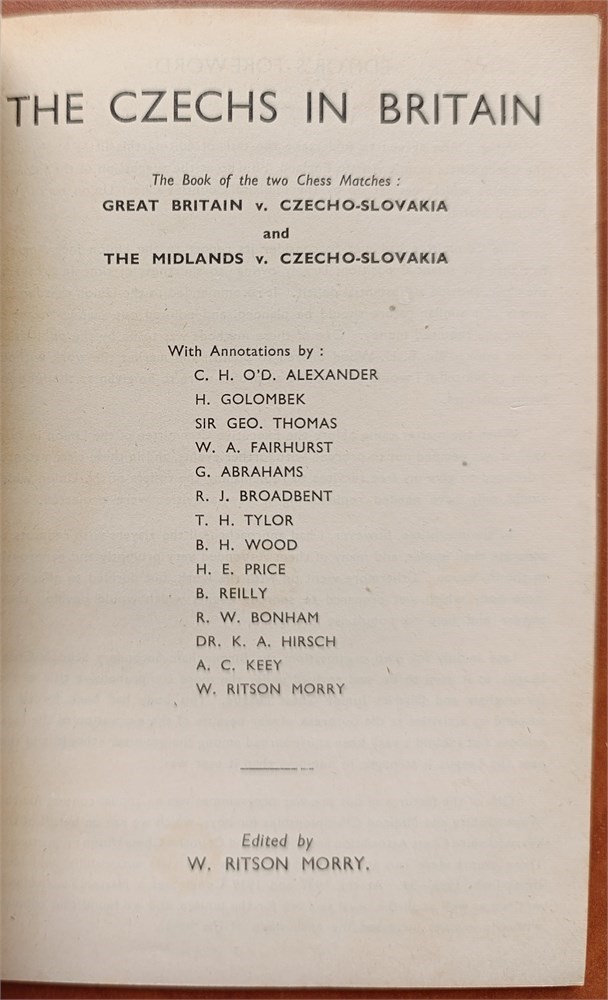 THE CZECHS IN BRITAIN

The Book of the two Chess Matches :
GREAT BRITAIN v. CZECHO-SLOVAKIA
and
THE MIDLANDS v. CZECHO-SLOVAKIA

With Annotations by :
C. H. O'D. ALEXANDER
H. GOLOMBEK
SIR GEO. THOMAS
W. A. FAIRHURST
G. ABRAHAMS
R. J. BROADBENT
T. H. TYLOR
B. H. WOOD
H. E. PRICE
B. REILLY
R. W. BONHAM
DR. K. A. HIRSCH
A. C. KEEY
W. RITSON MORRY

Edited by
W. RITSON MORRY.